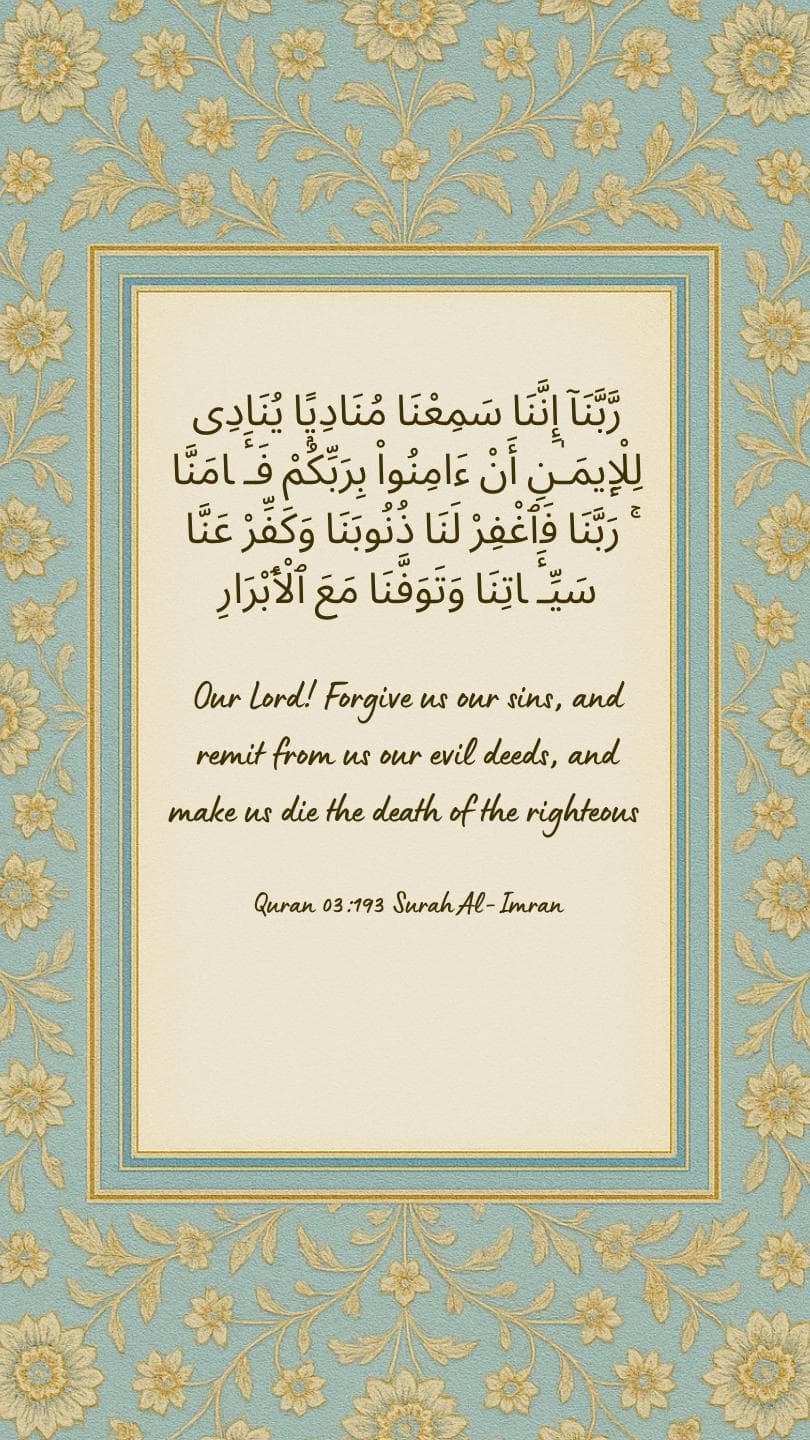 رَّبَّنَآ إِنَّنَا سَمِعْنَا مُنَادِيًا يُنَادِى لِلْإِيمَـٰنِ أَنْ ءَامِنُوا۟ بِرَبِّكُمْ فَـَٔامَنَّا ۚ رَبَّنَا فَٱغْفِرْ لَنَا ذُنُوبَنَا وَكَفِّرْ عَنَّا سَيِّـَٔاتِنَا وَتَوَفَّنَا مَعَ ٱلْأَبْرَارِ

Our Lord! Forgive us our sins, and remit from us our evil deeds, and make us die the death of the righteous

Quran 03:193 Surah Al-Imran